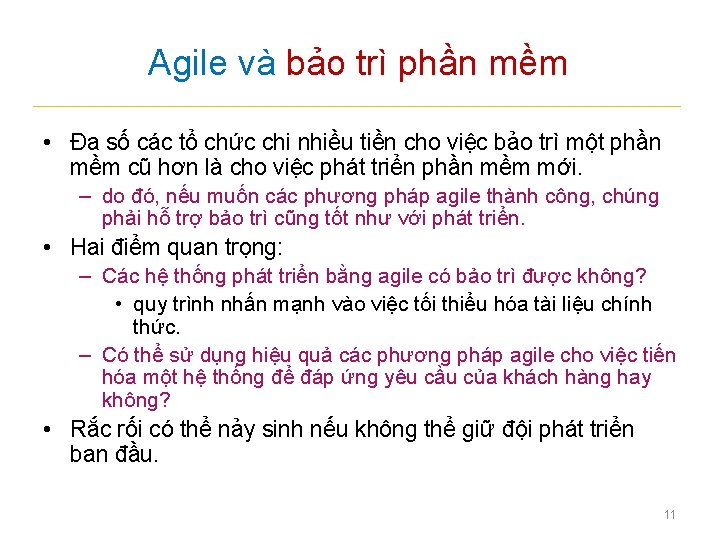 Agile và bảo trì phần mềm

• Đa số các tổ chức chi nhiều tiền cho việc bảo trì một phần mềm cũ hơn là cho việc phát triển phần mềm mới.
– do đó, nếu muốn các phương pháp agile thành công, chúng phải hỗ trợ bảo trì cũng tốt như với phát triển.
• Hai điểm quan trọng:
– Các hệ thống phát triển bằng agile có bảo trì được không?
• quy trình nhấn mạnh vào việc tối thiểu hóa tài liệu chính thức.
– Có thể sử dụng hiệu quả các phương pháp agile cho việc tiến hóa một hệ thống để đáp ứng yêu cầu của khách hàng hay không?
• Rắc rối có thể nảy sinh nếu không thể giữ đội phát triển ban đầu.

11